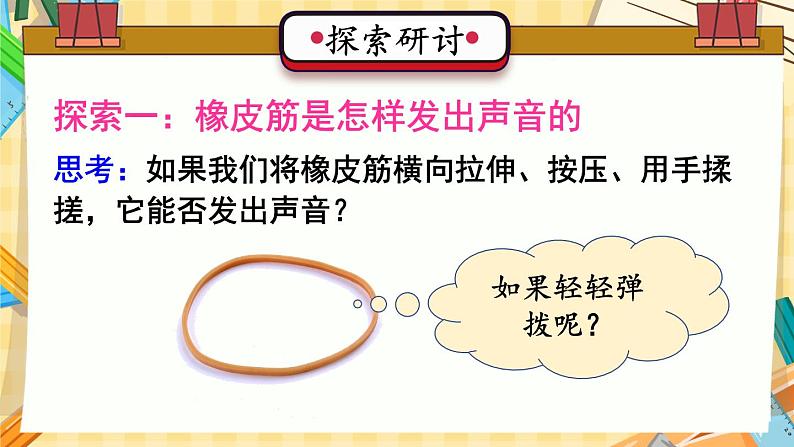 •探索研讨•

探索一：橡皮筋是怎样发出声音的

思考：如果我们将橡皮筋横向拉伸、按压、用手揉搓，它能否发出声音？

如果轻轻弹拨呢？